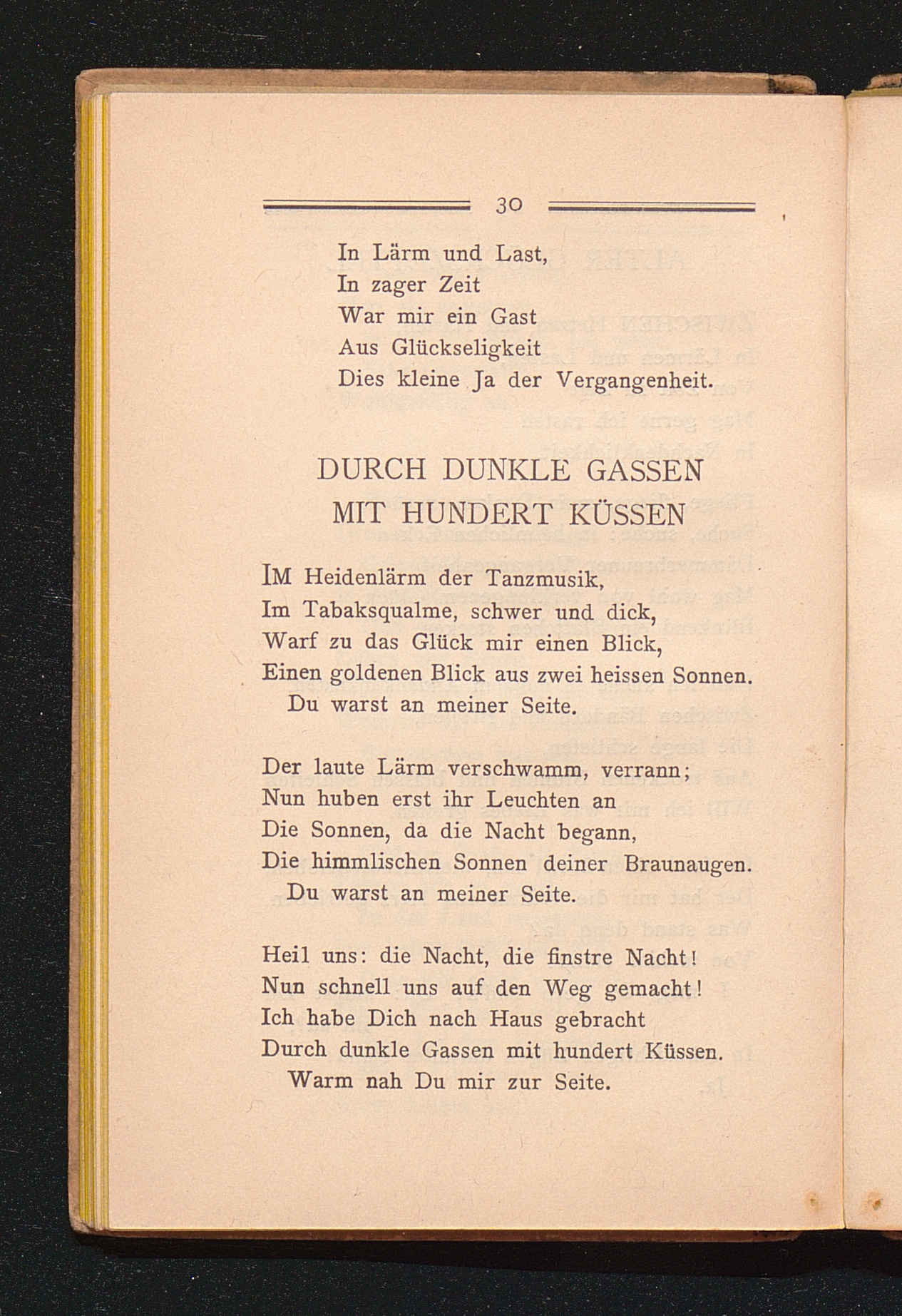 30

In Lärm und Last,
In zager Zeit
War mir ein Gast
Aus Glückseligkeit
Dies kleine Ja der Vergangenheit.

DURCH DUNKLE GASSEN MIT HUNDERT KÜSSEN

IM Heidenlärm der Tanzmusik,
Im Tabaksqualme, schwer und dick,
Warf zu das Glück mir einen Blick,
Einen goldenen Blick aus zwei heissen Sonnen.
Du warst an meiner Seite.

Der laute Lärm verschwamm, verrann;
Nun huben erst ihr Leuchten an
Die Sonnen, da die Nacht begann,
Die himmlischen Sonnen deiner Braunaugen.
Du warst an meiner Seite.

Heil uns: die Nacht, die finstre Nacht!
Nun schnell uns auf den Weg gemacht!
Ich habe Dich nach Haus gebracht
Durch dunkle Gassen mit hundert Küssen.
Warm nah Du mir zur Seite.